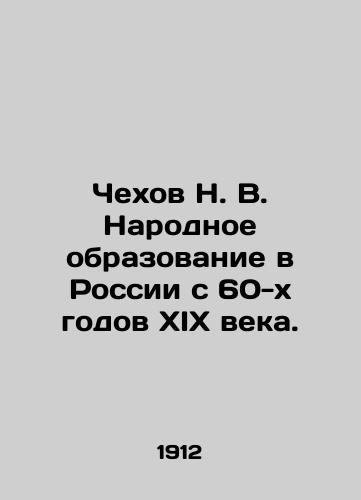 Чехов Н. В. Народное образование в России с 60-х годов XIX века.

1912